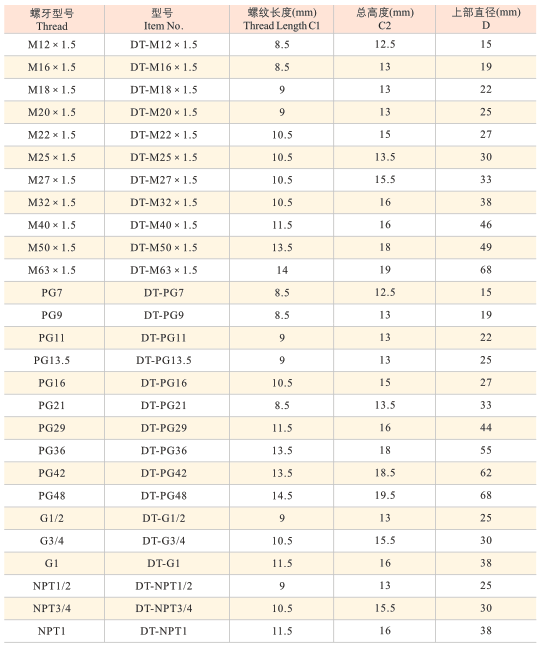 | 螺牙型号 Thread | 型号 Item No. | 螺纹长度(mm) Thread Length C1 | 总高度(mm) C2 | 上部直径(mm) D |
|---|---|---|---|---|
| M12 × 1.5 | DT-M12 × 1.5 | 8.5 | 12.5 | 15 |
| M16 × 1.5 | DT-M16 × 1.5 | 8.5 | 13 | 19 |
| M18 × 1.5 | DT-M18 × 1.5 | 9 | 13 | 22 |
| M20 × 1.5 | DT-M20 × 1.5 | 9 | 13 | 25 |
| M22 × 1.5 | DT-M22 × 1.5 | 10.5 | 15 | 27 |
| M25 × 1.5 | DT-M25 × 1.5 | 10.5 | 13.5 | 30 |
| M27 × 1.5 | DT-M27 × 1.5 | 10.5 | 15.5 | 33 |
| M32 × 1.5 | DT-M32 × 1.5 | 10.5 | 16 | 38 |
| M40 × 1.5 | DT-M40 × 1.5 | 11.5 | 16 | 46 |
| M50 × 1.5 | DT-M50 × 1.5 | 13.5 | 18 | 49 |
| M63 × 1.5 | DT-M63 × 1.5 | 14 | 19 | 68 |
| PG7 | DT-PG7 | 8.5 | 12.5 | 15 |
| PG9 | DT-PG9 | 8.5 | 13 | 19 |
| PG11 | DT-PG11 | 9 | 13 | 22 |
| PG13.5 | DT-PG13.5 | 9 | 13 | 25 |
| PG16 | DT-PG16 | 10.5 | 15 | 27 |
| PG21 | DT-PG21 | 8.5 | 13.5 | 33 |
| PG29 | DT-PG29 | 11.5 | 16 | 44 |
| PG36 | DT-PG36 | 13.5 | 18 | 55 |
| PG42 | DT-PG42 | 13.5 | 18.5 | 62 |
| PG48 | DT-PG48 | 14.5 | 19.5 | 68 |
| G1/2 | DT-G1/2 | 9 | 13 | 25 |
| G3/4 | DT-G3/4 | 10.5 | 15.5 | 30 |
| G1 | DT-G1 | 11.5 | 16 | 38 |
| NPT1/2 | DT-NPT1/2 | 9 | 13 | 25 |
| NPT3/4 | DT-NPT3/4 | 10.5 | 15.5 | 30 |
| NPT1 | DT-NPT1 | 11.5 | 16 | 38 |